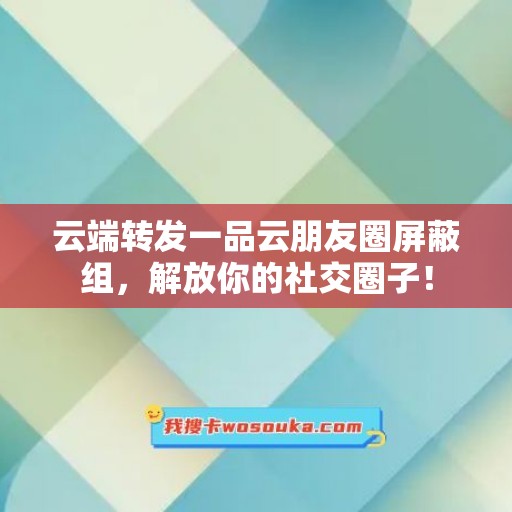 云端转发一品云朋友圈屏蔽组，解放你的社交圈子！

我搜卡wosouka.com